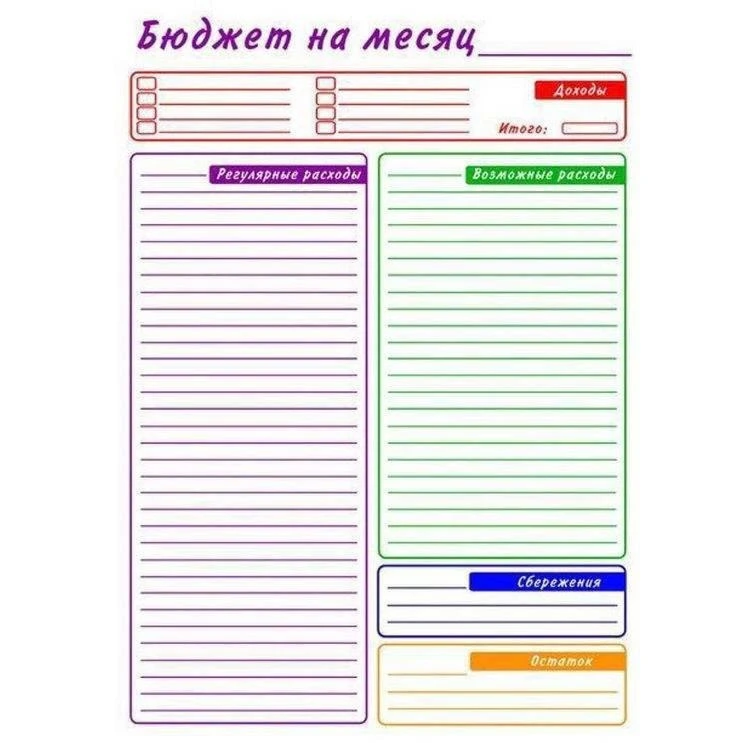 Бюджет на месяц

Доходы

Итого:

Регулярные расходы

Возможные расходы

Сбережения

Остаток